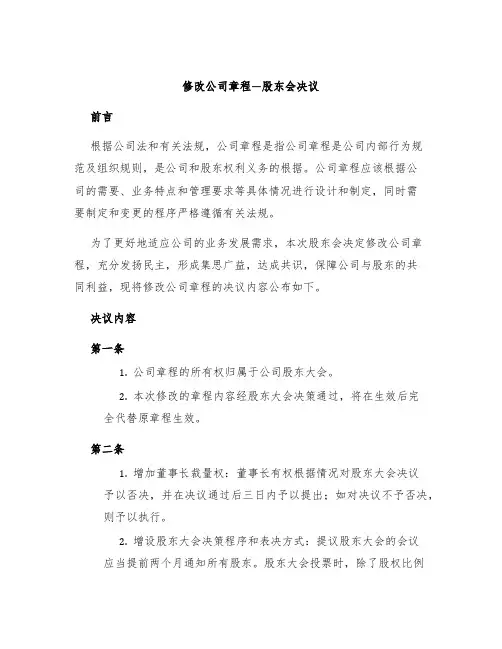 修改公司章程—股东会决议

前言

根据公司法和有关法规，公司章程是指公司章程是公司内部行为规范及组织规则，是公司和股东权利义务的根据。公司章程应该根据公司的需要、业务特点和管理要求等具体情况进行设计和制定，同时需要制定和变更的程序严格遵循有关法规。

为了更好地适应公司的业务发展需求，本次股东会决定修改公司章程，充分发扬民主，形成集思广益，达成共识，保障公司与股东的共同利益，现将修改公司章程的决议内容公布如下。

决议内容

第一条

1. 公司章程的所有权归属于公司股东大会。

2. 本次修改的章程内容经股东大会决策通过，将在生效后完全代替原章程生效。

第二条

1. 增加董事长裁量权：董事长有权根据情况对股东大会决议予以否决，并在决议通过后三日内予以提出；如对决议不予否决，则予以执行。

2. 增设股东大会决策程序和表决方式：提议股东大会的会议应当提前两个月通知所有股东。股东大会投票时，除了股权比例